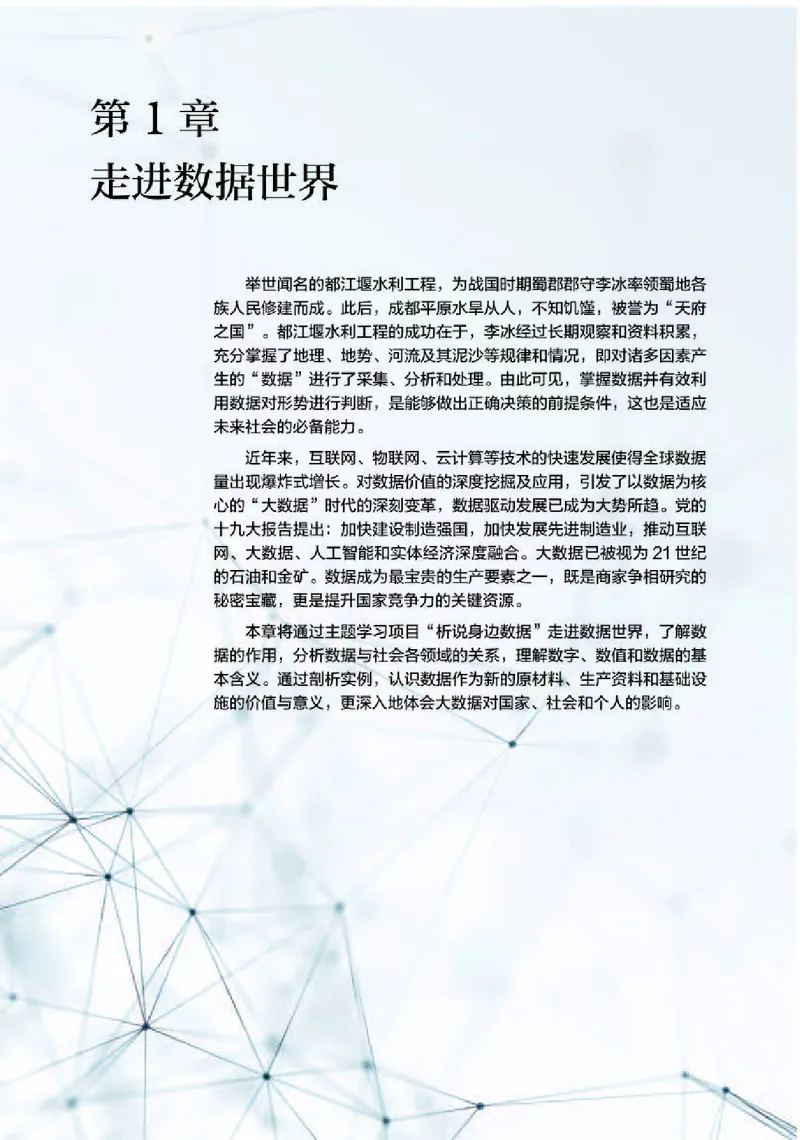 第 1 章
走进数据世界

举世闻名的都江堰水利工程，为战国时期蜀郡郡守李冰率领蜀地各族人民修建而成。此后，成都平原水旱从人，不知饥馑，被誉为“天府之国”。都江堰水利工程的成功在于，李冰经过长期观察和资料积累，充分掌握了地理、地势、河流及其泥沙等规律和情况，即对诸多因素产生的“数据”进行了采集、分析和处理。由此可见，掌握数据并有效利用数据对形势进行判断，是能够做出正确决策的前提条件，这也是适应未来社会的必备能力。

近年来，互联网、物联网、云计算等技术的快速发展使得全球数据量出现爆炸式增长。对数据价值的深度挖掘及应用，引发了以数据为核心的“大数据”时代的深刻变革，数据驱动发展已成为大势所趋。党的十九大报告提出：加快建设制造强国，加快发展先进制造业，推动互联网、大数据、人工智能和实体经济深度融合。大数据已被视为 21 世纪的石油和金矿。数据成为最宝贵的生产要素之一，既是商家争相研究的秘密宝藏，更是提升国家竞争力的关键资源。

本章将通过主题学习项目“析说身边数据”走进数据世界，了解数据的作用，分析数据与社会各领域的关系，理解数字、数值和数据的基本含义。通过剖析实例，认识数据作为新的原材料、生产资料和基础设施的价值与意义，更深入地体会大数据对国家、社会和个人的影响。